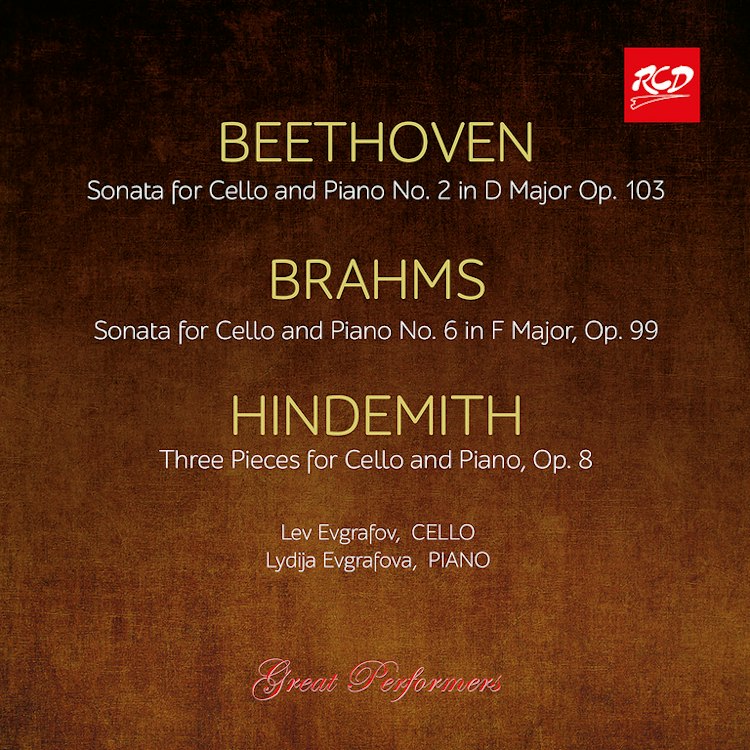 RCD

BEETHOVEN

Sonata for Cello and Piano No. 2 in D Major Op. 103

BRAHMS

Sonata for Cello and Piano No. 6 in F Major, Op. 99

HINDEMITH

Three Pieces for Cello and Piano, Op. 8

Lev Evgrafov, CELLO
Lydija Evgrafova, PIANO

Great Performers